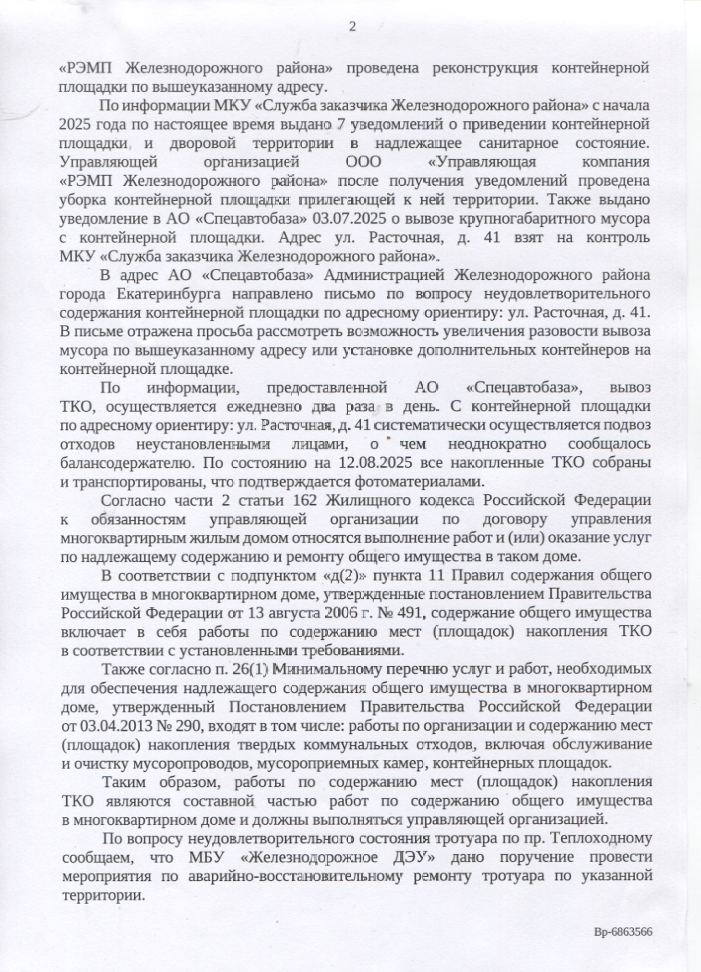 2

«РЭМП Железнодорожного района» проведена реконструкция контейнерной площадки по вышеуказанному адресу.

По информации МКУ «Служба заказчика Железнодорожного района» с начала 2025 года по настоящее время выдано 7 уведомлений о приведении контейнерной площадки и дворовой территории в надлежащее санитарное состояние. Управляющей организацией ООО «Управляющая компания «РЭМП Железнодорожного района» после получения уведомлений проведена уборка контейнерной площадки прилегающей к ней территории. Также выдано уведомление в АО «Спецавтобаза» 03.07.2025 о вывозе крупногабаритного мусора с контейнерной площадки. Адрес ул. Расточная, д. 41 взят на контроль МКУ «Служба заказчика Железнодорожного района».

В адрес АО «Спецавтобаза» Администрацией Железнодорожного района города Екатеринбурга направлено письмо по вопросу неудовлетворительного содержания контейнерной площадки по адресному ориентиру: ул. Расточная, д. 41. В письме отражена просьба рассмотреть возможность увеличения разовости вывоза мусора по вышеуказанному адресу или установке дополнительных контейнеров на контейнерной площадке.

По информации, предоставленной АО «Спецавтобаза», вывоз ТКО, осуществляется ежедневно два раза в день. С контейнерной площадки по адресному ориентиру: ул. Расточная, д. 41 систематически осуществляется подвоз отходов неустановленными лицами, о чем неоднократно сообщалось балансодержателю. По состоянию на 12.08.2025 все накопленные ТКО собраны и транспортированы, что подтверждается фотоматериалами.

Согласно части 2 статьи 162 Жилищного кодекса Российской Федерации к обязанностям управляющей организации по договору управления многоквартирным жилым домом относятся выполнение работ и (или) оказание услуг по надлежащему содержанию и ремонту общего имущества в таком доме.

В соответствии с подпунктом «д(2)» пункта 11 Правил содержания общего имущества в многоквартирном доме, утвержденные постановлением Правительства Российской Федерации от 13 августа 2006 г. № 491, содержание общего имущества включает в себя работы по содержанию мест (площадок) накопления ТКО в соответствии с установленными требованиями.

Также согласно п. 26(1) Минимальному перечню услуг и работ, необходимых для обеспечения надлежащего содержания общего имущества в многоквартирном доме, утвержденный Постановлением Правительства Российской Федерации от 03.04.2013 № 290, входят в том числе: работы по организации и содержанию мест (площадок) накопления твердых коммунальных отходов, включая обслуживание и очистку мусоропроводов, мусороприемных камер, контейнерных площадок.

Таким образом, работы по содержанию мест (площадок) накопления ТКО являются составной частью работ по содержанию общего имущества в многоквартирном доме и должны выполняться управляющей организацией.

По вопросу неудовлетворительного состояния тротуара по пр. Теплоходному сообщаем, что МБУ «Железнодорожное ДЭУ» дано поручение провести мероприятия по аварийно-восстановительному ремонту тротуара по указанной территории.

Вр-6863566